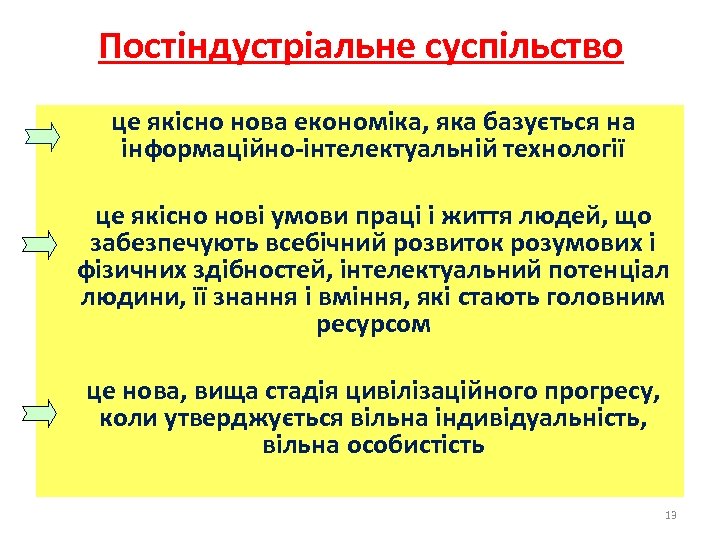 Постіндустріальне суспільство

це якісно нова економіка, яка базується на інформаційно-інтелектуальній технології

це якісно нові умови праці і життя людей, що забезпечують всебічний розвиток розумових і фізичних здібностей, інтелектуальний потенціал людини, її знання і вміння, які стають головним ресурсом

це нова, вища стадія цивілізаційного прогресу, коли утверджується вільна індивідуальність, вільна особистість

13